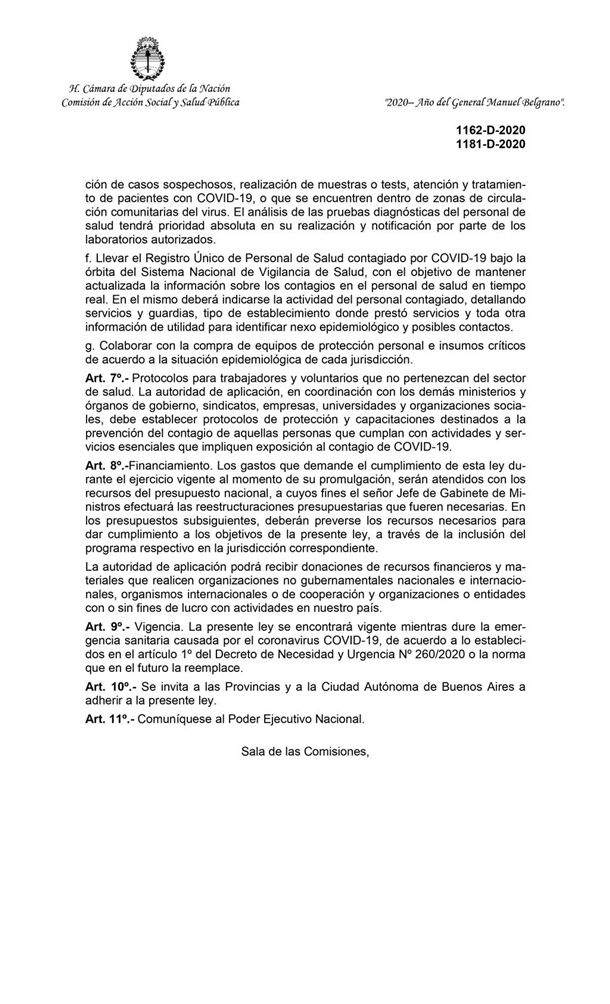 H. Cámara de Diputados de la Nación
Comisión de Acción Social y Salud Pública

"2020– Año del General Manuel Belgrano".

1162-D-2020
1181-D-2020

ción de casos sospechosos, realización de muestras o tests, atención y tratamiento de pacientes con COVID-19, o que se encuentren dentro de zonas de circulación comunitarias del virus. El análisis de las pruebas diagnósticas del personal de salud tendrá prioridad absoluta en su realización y notificación por parte de los laboratorios autorizados.

f. Llevar el Registro Único de Personal de Salud contagiado por COVID-19 bajo la órbita del Sistema Nacional de Vigilancia de Salud, con el objetivo de mantener actualizada la información sobre los contagios en el personal de salud en tiempo real. En el mismo deberá indicarse la actividad del personal contagiado, detallando servicios y guardias, tipo de establecimiento donde prestó servicios y toda otra información de utilidad para identificar nexo epidemiológico y posibles contactos.

g. Colaborar con la compra de equipos de protección personal e insumos críticos de acuerdo a la situación epidemiológica de cada jurisdicción.

Art. 7º.- Protocolos para trabajadores y voluntarios que no pertenezcan del sector de salud. La autoridad de aplicación, en coordinación con los demás ministerios y órganos de gobierno, sindicatos, empresas, universidades y organizaciones sociales, debe establecer protocolos de protección y capacitaciones destinados a la prevención del contagio de aquellas personas que cumplan con actividades y servicios esenciales que impliquen exposición al contagio de COVID-19.

Art. 8º.-Financiamiento. Los gastos que demande el cumplimiento de esta ley durante el ejercicio vigente al momento de su promulgación, serán atendidos con los recursos del presupuesto nacional, a cuyos fines el señor Jefe de Gabinete de Ministros efectuará las reestructuraciones presupuestarias que fueren necesarias. En los presupuestos subsiguientes, deberán preverse los recursos necesarios para dar cumplimiento a los objetivos de la presente ley, a través de la inclusión del programa respectivo en la jurisdicción correspondiente.

La autoridad de aplicación podrá recibir donaciones de recursos financieros y materiales que realicen organizaciones no gubernamentales nacionales e internacionales, organismos internacionales o de cooperación y organizaciones o entidades con o sin fines de lucro con actividades en nuestro país.

Art. 9º.- Vigencia. La presente ley se encontrará vigente mientras dure la emergencia sanitaria causada por el coronavirus COVID-19, de acuerdo a lo establecidos en el artículo 1º del Decreto de Necesidad y Urgencia Nº 260/2020 o la norma que en el futuro la reemplace.

Art. 10º.- Se invita a las Provincias y a la Ciudad Autónoma de Buenos Aires a adherir a la presente ley.

Art. 11º.- Comuníquese al Poder Ejecutivo Nacional.

Sala de las Comisiones,